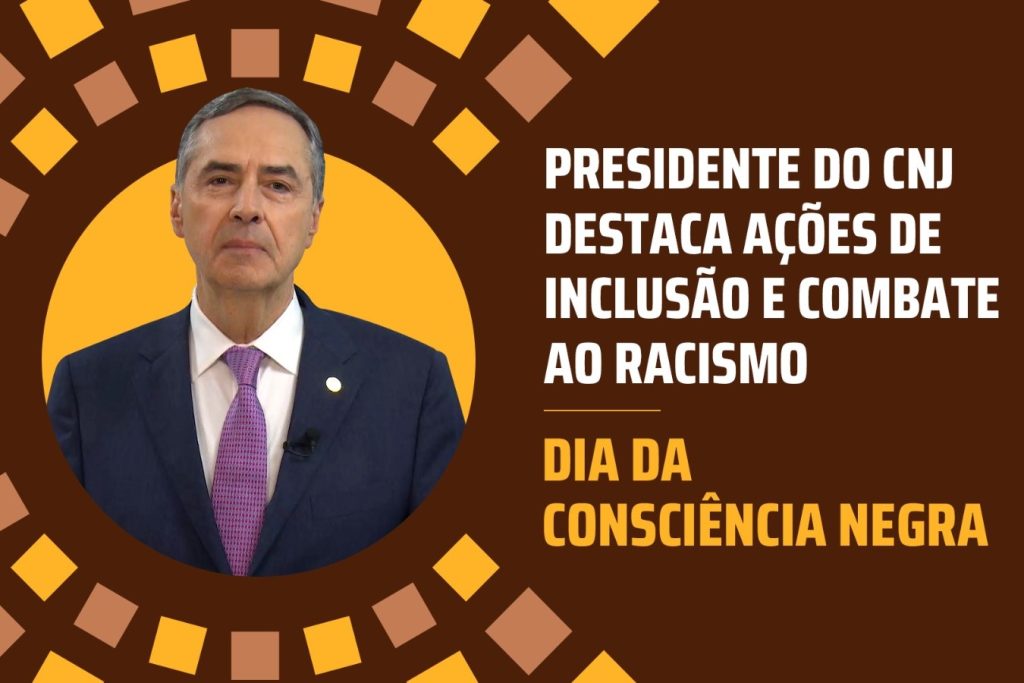 PRESIDENTE DO CNJ DESTACA AÇÕES DE INCLUSÃO E COMBATE AO RACISMO

DIA DA CONSCIÊNCIA NEGRA